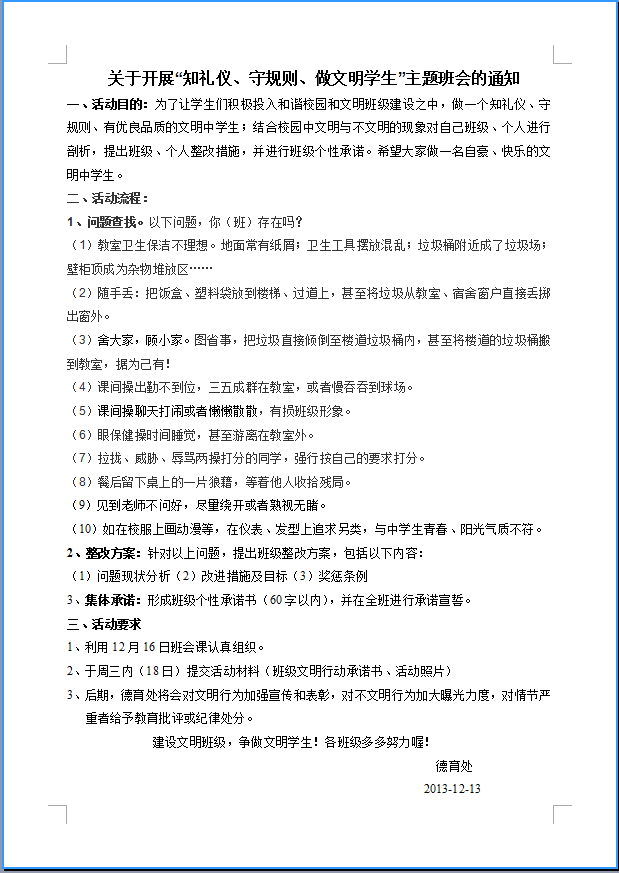 关于开展“知礼仪、守规则、做文明学生”主题班会的通知

一、活动目的：为了让学生们积极投入和谐校园和文明班级建设之中，做一个知礼仪、守规则、有优良品质的文明中学生；结合校园中文明与不文明的现象对自己班级、个人进行剖析，提出班级、个人整改措施，并进行班级个性承诺。希望大家做一名自豪、快乐的文明中学生。

二、活动流程：

1、问题查找。以下问题，你（班）存在吗？

（1）教室卫生保洁不理想。地面常有纸屑；卫生工具摆放混乱；垃圾桶附近成了垃圾场；壁柜顶成为杂物堆放区……

（2）随手丢：把饭盒、塑料袋放到楼梯、过道上，甚至将垃圾从教室、宿舍窗户直接丢掷出窗外。

（3）舍大家，顾小家。图省事，把垃圾直接倾倒至楼道垃圾桶内，甚至将楼道的垃圾桶搬到教室，据为己有！

（4）课间操出勤不到位，三五成群在教室，或者慢吞吞到球场。

（5）课间操聊天打闹或者懒懒散散，有损班级形象。

（6）眼保健操时间睡觉，甚至游离在教室外。

（7）拉拢、威胁、辱骂两操打分的同学，强行按自己的要求打分。

（8）餐后留下桌上的一片狼藉，等着他人收拾残局。

（9）见到老师不问好，尽量绕开或者熟视无睹。

（10）如在校服上画动漫等，在仪表、发型上追求另类，与中学生青春、阳光气质不符。

2、整改方案：针对以上问题，提出班级整改方案，包括以下内容：

（1）问题现状分析（2）改进措施及目标（3）奖惩条例

3、集体承诺：形成班级个性承诺书（60字以内），并在全班进行承诺宣誓。

三、活动要求

1、利用12月16日班会课认真组织。

2、于周三内（18日）提交活动材料（班级文明行动承诺书、活动照片）

3、后期，德育处将会对文明行为加强宣传和表彰，对不文明行为加大曝光力度，对情节严重者给予教育批评或纪律处分。

建设文明班级，争做文明学生！各班级多多努力喔！

德育处

2013-12-13